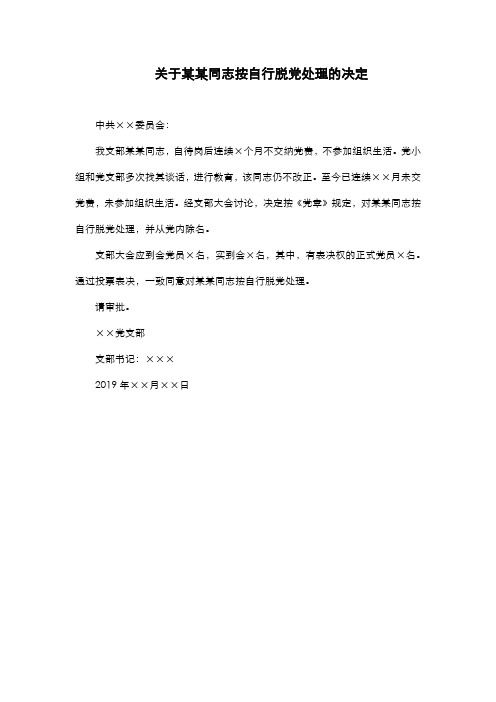 关于某某同志按自行脱党处理的决定

中共××委员会：

我支部某某同志，自待岗后连续×个月不交纳党费，不参加组织生活。党小组和党支部多次找其谈话，进行教育，该同志仍不改正。至今已连续××月未交党费，未参加组织生活。经支部大会讨论，决定按《党章》规定，对某某同志按自行脱党处理，并从党内除名。

支部大会应到会党员×名，实到会×名，其中，有表决权的正式党员×名。通过投票表决，一致同意对某某同志按自行脱党处理。

请审批。

××党支部

支部书记：×××

2019年××月××日